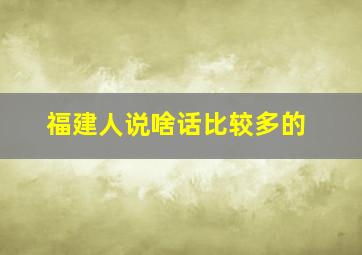 福建人说啥话比较多的